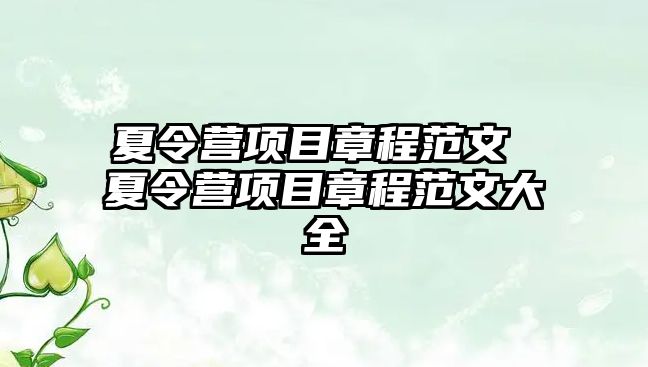 夏令营项目章程范文 夏令营项目章程范文大全